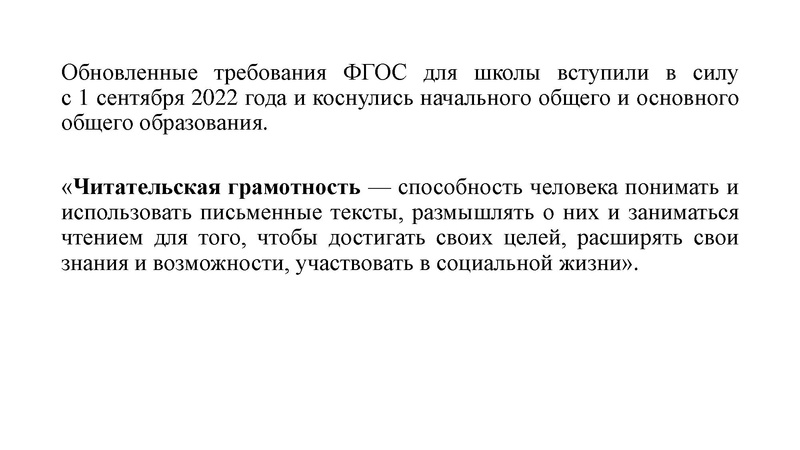 Обновленные требования ФГОС для школы вступили в силу с 1 сентября 2022 года и коснулись начального общего и основного общего образования.

«Читательская грамотность — способность человека понимать и использовать письменные тексты, размышлять о них и заниматься чтением для того, чтобы достигать своих целей, расширять свои знания и возможности, участвовать в социальной жизни».